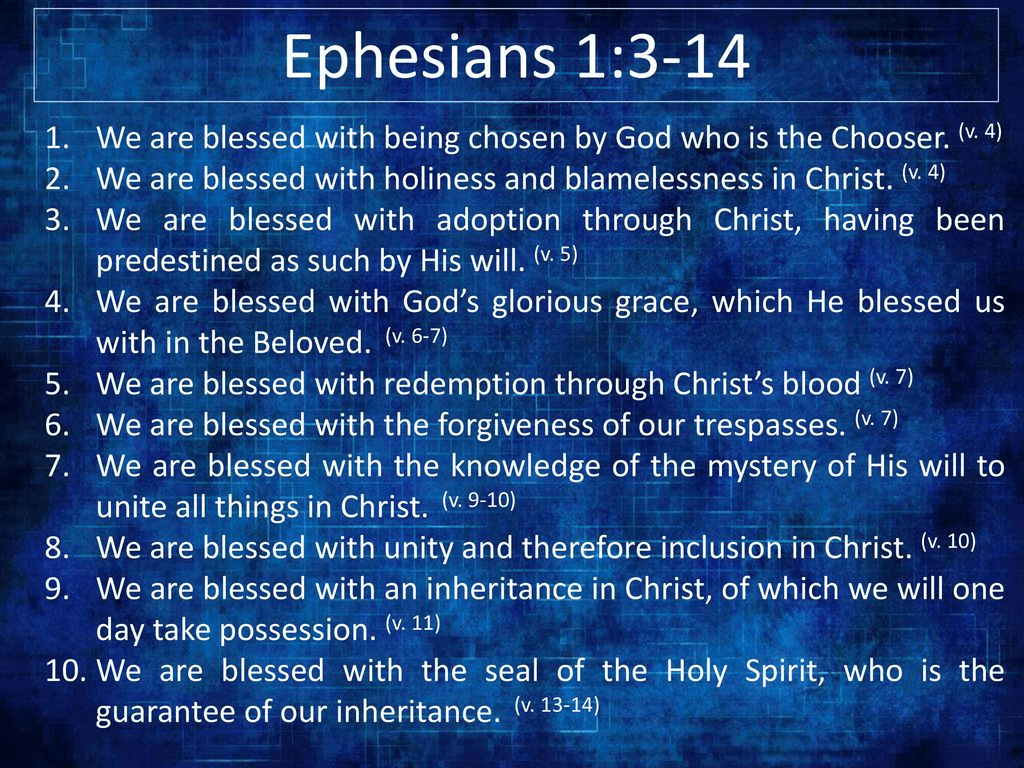 Ephesians 1:3-14

1. We are blessed with being chosen by God who is the Chooser. $^{(v. 4)}$
2. We are blessed with holiness and blamelessness in Christ. $^{(v. 4)}$
3. We are blessed with adoption through Christ, having been predestined as such by His will. $^{(v. 5)}$
4. We are blessed with God's glorious grace, which He blessed us with in the Beloved. $^{(v. 6-7)}$
5. We are blessed with redemption through Christ's blood $^{(v. 7)}$
6. We are blessed with the forgiveness of our trespasses. $^{(v. 7)}$
7. We are blessed with the knowledge of the mystery of His will to unite all things in Christ. $^{(v. 9-10)}$
8. We are blessed with unity and therefore inclusion in Christ. $^{(v. 10)}$
9. We are blessed with an inheritance in Christ, of which we will one day take possession. $^{(v. 11)}$
10. We are blessed with the seal of the Holy Spirit, who is the guarantee of our inheritance. $^{(v. 13-14)}$